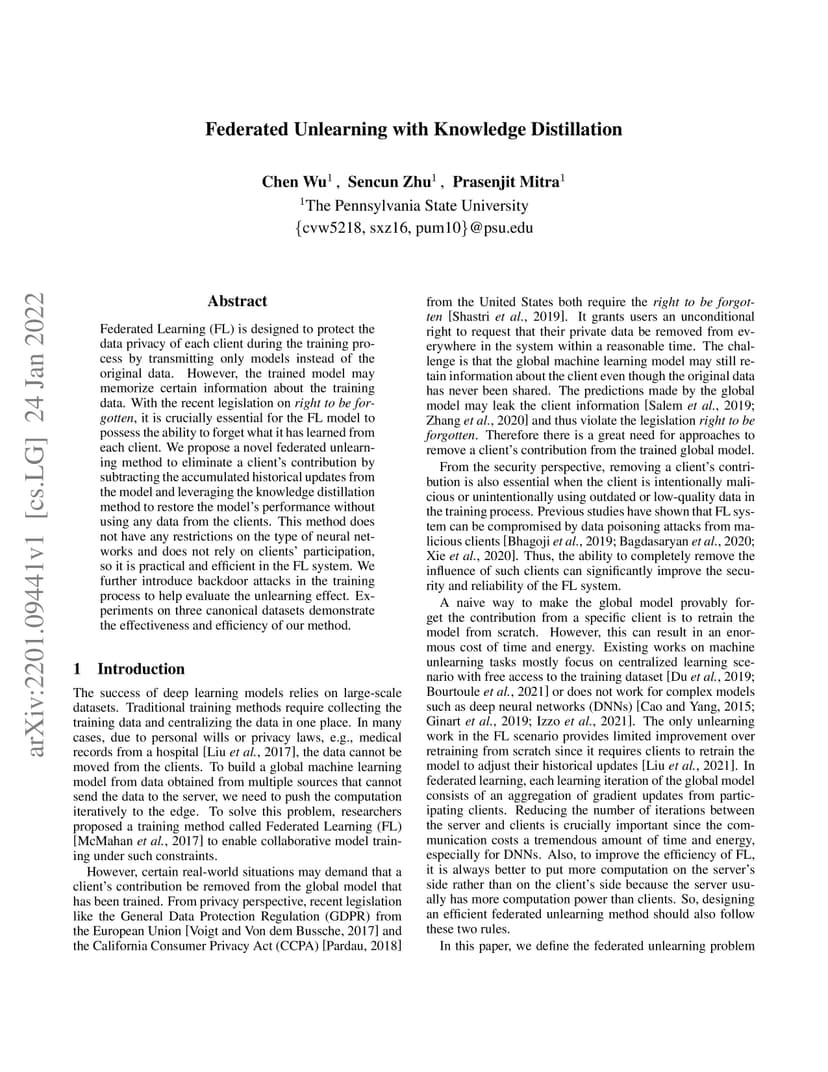 arXiv:2201.09441v1 [cs.LG] 24 Jan 2022

Federated Unlearning with Knowledge Distillation

Chen Wu$^1$ , Sencun Zhu$^1$ , Prasenjit Mitra$^1$
$^1$The Pennsylvania State University
{cvw5218, sxz16, pum10}@psu.edu

Abstract

Federated Learning (FL) is designed to protect the data privacy of each client during the training process by transmitting only models instead of the original data. However, the trained model may memorize certain information about the training data. With the recent legislation on right to be forgotten, it is crucially essential for the FL model to possess the ability to forget what it has learned from each client. We propose a novel federated unlearning method to eliminate a client's contribution by subtracting the accumulated historical updates from the model and leveraging the knowledge distillation method to restore the model's performance without using any data from the clients. This method does not have any restrictions on the type of neural networks and does not rely on clients' participation, so it is practical and efficient in the FL system. We further introduce backdoor attacks in the training process to help evaluate the unlearning effect. Experiments on three canonical datasets demonstrate the effectiveness and efficiency of our method.

1 Introduction

The success of deep learning models relies on large-scale datasets. Traditional training methods require collecting the training data and centralizing the data in one place. In many cases, due to personal wills or privacy laws, e.g., medical records from a hospital [Liu et al., 2017], the data cannot be moved from the clients. To build a global machine learning model from data obtained from multiple sources that cannot send the data to the server, we need to push the computation iteratively to the edge. To solve this problem, researchers proposed a training method called Federated Learning (FL) [McMahan et al., 2017] to enable collaborative model training under such constraints.

However, certain real-world situations may demand that a client's contribution be removed from the global model that has been trained. From privacy perspective, recent legislation like the General Data Protection Regulation (GDPR) from the European Union [Voigt and Von dem Bussche, 2017] and the California Consumer Privacy Act (CCPA) [Pardau, 2018] from the United States both require the right to be forgotten [Shastri et al., 2019]. It grants users an unconditional right to request that their private data be removed from everywhere in the system within a reasonable time. The challenge is that the global machine learning model may still retain information about the client even though the original data has never been shared. The predictions made by the global model may leak the client information [Salem et al., 2019; Zhang et al., 2020] and thus violate the legislation right to be forgotten. Therefore there is a great need for approaches to remove a client's contribution from the trained global model.

From the security perspective, removing a client's contribution is also essential when the client is intentionally malicious or unintentionally using outdated or low-quality data in the training process. Previous studies have shown that FL system can be compromised by data poisoning attacks from malicious clients [Bhagoji et al., 2019; Bagdasaryan et al., 2020; Xie et al., 2020]. Thus, the ability to completely remove the influence of such clients can significantly improve the security and reliability of the FL system.

A naive way to make the global model provably forget the contribution from a specific client is to retrain the model from scratch. However, this can result in an enormous cost of time and energy. Existing works on machine unlearning tasks mostly focus on centralized learning scenario with free access to the training dataset [Du et al., 2019; Bourtoule et al., 2021] or does not work for complex models such as deep neural networks (DNNs) [Cao and Yang, 2015; Ginart et al., 2019; Izzo et al., 2021]. The only unlearning work in the FL scenario provides limited improvement over retraining from scratch since it requires clients to retrain the model to adjust their historical updates [Liu et al., 2021]. In federated learning, each learning iteration of the global model consists of an aggregation of gradient updates from participating clients. Reducing the number of iterations between the server and clients is crucially important since the communication costs a tremendous amount of time and energy, especially for DNNs. Also, to improve the efficiency of FL, it is always better to put more computation on the server's side rather than on the client's side because the server usually has more computation power than clients. So, designing an efficient federated unlearning method should also follow these two rules.

In this paper, we define the federated unlearning problem